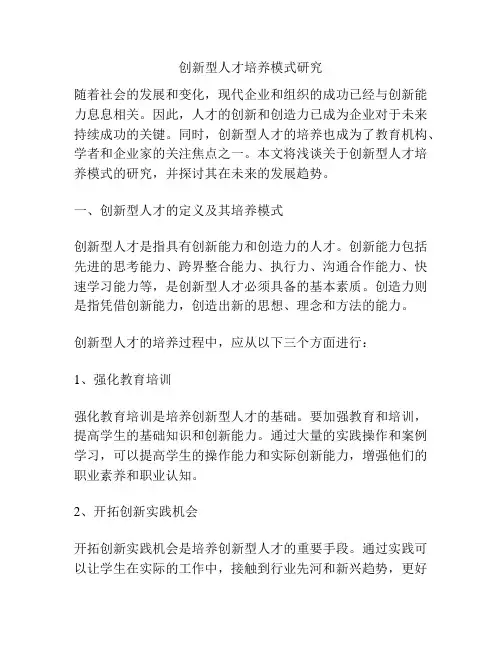 创新型人才培养模式研究

随着社会的发展和变化，现代企业和组织的成功已经与创新能力息息相关。因此，人才的创新和创造力已成为企业对于未来持续成功的关键。同时，创新型人才的培养也成为了教育机构、学者和企业家的关注焦点之一。本文将浅谈关于创新型人才培养模式的研究，并探讨其在未来的发展趋势。

一、创新型人才的定义及其培养模式

创新型人才是指具有创新能力和创造力的人才。创新能力包括先进的思考能力、跨界整合能力、执行力、沟通合作能力、快速学习能力等，是创新型人才必须具备的基本素质。创造力则是指凭借创新能力，创造出新的思想、理念和方法的能力。

创新型人才的培养过程中，应从以下三个方面进行：

1、强化教育培训

强化教育培训是培养创新型人才的基础。要加强教育和培训，提高学生的基础知识和创新能力。通过大量的实践操作和案例学习，可以提高学生的操作能力和实际创新能力，增强他们的职业素养和职业认知。

2、开拓创新实践机会

开拓创新实践机会是培养创新型人才的重要手段。通过实践可以让学生在实际的工作中，接触到行业先河和新兴趋势，更好